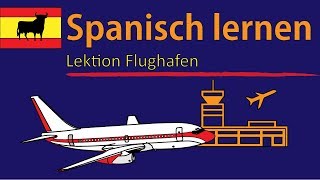 Spanisch lernen

Lektion Flughafen